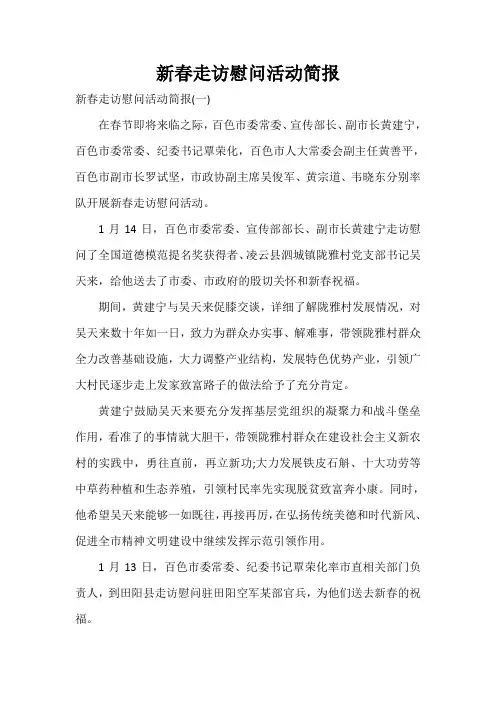 新春走访慰问活动简报

新春走访慰问活动简报(一)

在春节即将来临之际，百色市委常委、宣传部长、副市长黄建宁，百色市委常委、纪委书记覃荣化，百色市人大常委会副主任黄善平，百色市副市长罗试坚，市政协副主席吴俊军、黄宗道、韦晓东分别率队开展新春走访慰问活动。

1 月 14 日，百色市委常委、宣传部部长、副市长黄建宁走访慰问了全国道德模范提名奖获得者、凌云县泗城镇陇雅村党支部书记吴天来，给他送去了市委、市政府的殷切关怀和新春祝福。

期间，黄建宁与吴天来促膝交谈，详细了解陇雅村发展情况，对吴天来数十年如一日，致力为群众办实事、解难事，带领陇雅村群众全力改善基础设施，大力调整产业结构，发展特色优势产业，引领广大村民逐步走上发家致富路子的做法给予了充分肯定。

黄建宁鼓励吴天来要充分发挥基层党组织的凝聚力和战斗堡垒作用，看准了的事情就大胆干，带领陇雅村群众在建设社会主义新农村的实践中，勇往直前，再立新功;大力发展铁皮石斛、十大功劳等中草药种植和生态养殖，引领村民率先实现脱贫致富奔小康。同时，他希望吴天来能够一如既往，再接再厉，在弘扬传统美德和时代新风、促进全市精神文明建设中继续发挥示范引领作用。

1 月 13 日，百色市委常委、纪委书记覃荣化率市直相关部门负责人，到田阳县走访慰问驻田阳空军某部官兵，为他们送去新春的祝福。